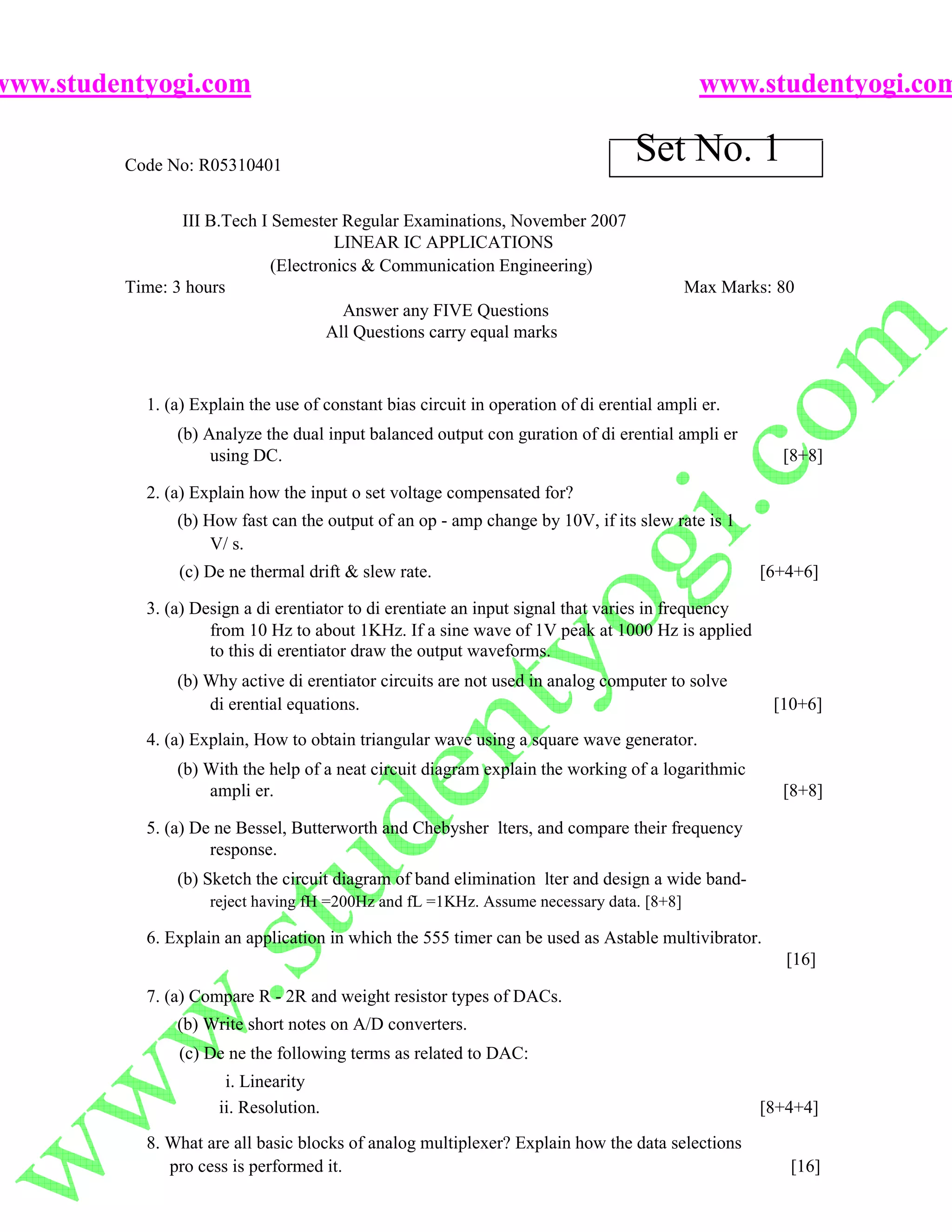 www.studentyogi.com www.studentyogi.com

Code No: R05310401

Set No. 1

III B.Tech I Semester Regular Examinations, November 2007
LINEAR IC APPLICATIONS
(Electronics & Communication Engineering)
Time: 3 hours Max Marks: 80
Answer any FIVE Questions
All Questions carry equal marks

1. (a) Explain the use of constant bias circuit in operation of di erential ampli er.
(b) Analyze the dual input balanced output con guration of di erential ampli er using DC. [8+8]

2. (a) Explain how the input o set voltage compensated for?
(b) How fast can the output of an op - amp change by 10V, if its slew rate is 1 V/ s.
(c) De ne thermal drift & slew rate. [6+4+6]

3. (a) Design a di erentiator to di erentiate an input signal that varies in frequency from 10 Hz to about 1KHz. If a sine wave of 1V peak at 1000 Hz is applied to this di erentiator draw the output waveforms.
(b) Why active di erentiator circuits are not used in analog computer to solve di erential equations. [10+6]

4. (a) Explain, How to obtain triangular wave using a square wave generator.
(b) With the help of a neat circuit diagram explain the working of a logarithmic ampli er. [8+8]

5. (a) De ne Bessel, Butterworth and Chebysher lters, and compare their frequency response.
(b) Sketch the circuit diagram of band elimination lter and design a wide band-reject having fH =200Hz and fL =1KHz. Assume necessary data. [8+8]

6. Explain an application in which the 555 timer can be used as Astable multivibrator. [16]

7. (a) Compare R - 2R and weight resistor types of DACs.
(b) Write short notes on A/D converters.
(c) De ne the following terms as related to DAC:
i. Linearity
ii. Resolution. [8+4+4]

8. What are all basic blocks of analog multiplexer? Explain how the data selections pro cess is performed it. [16]

www.studentyogi.com